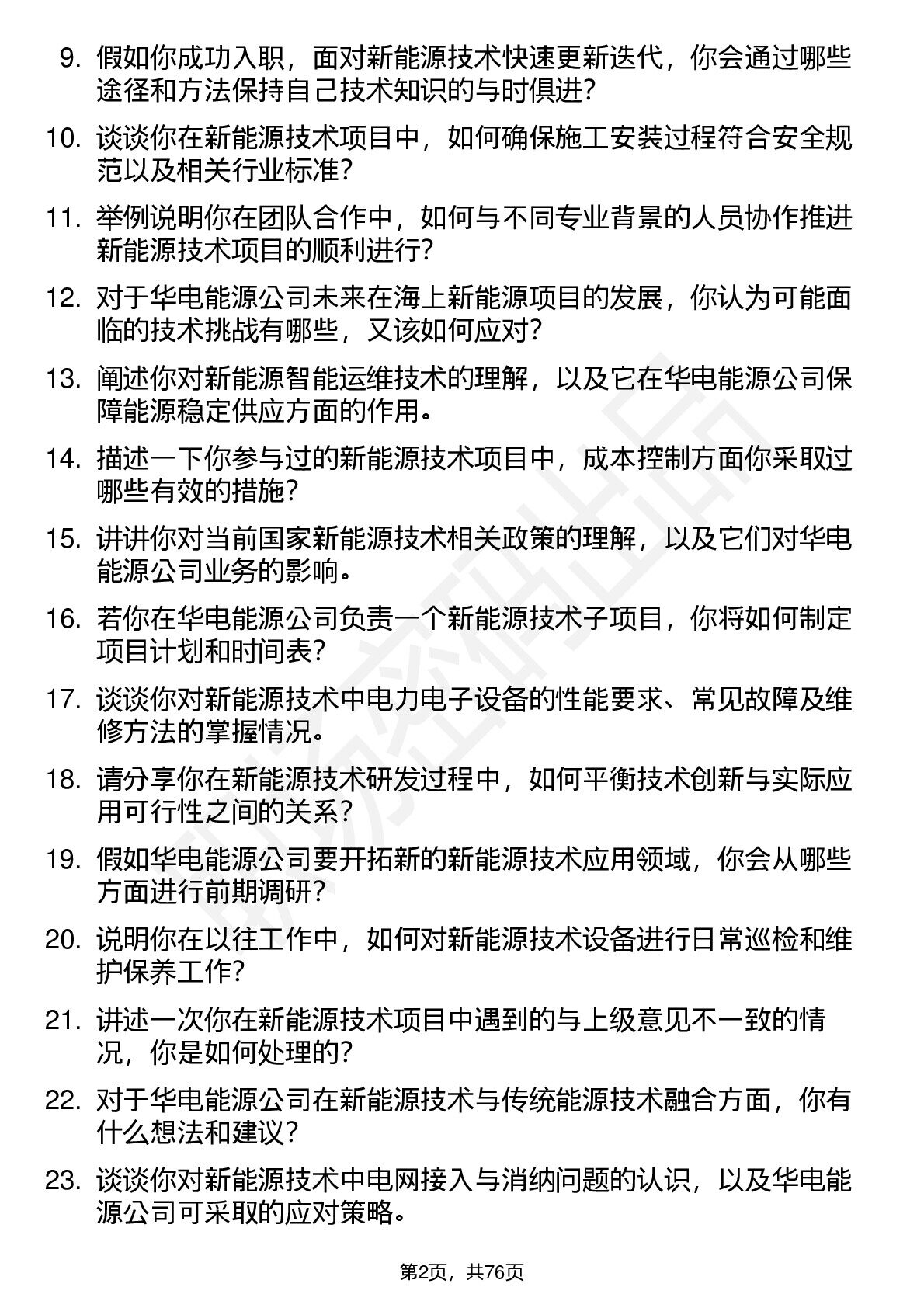 9. 假如你成功入职，面对新能源技术快速更新迭代，你会通过哪些途径和方法保持自己技术知识的与时俱进？

10. 谈谈你在新能源技术项目中，如何确保施工安装过程符合安全规范以及相关行业标准？

11. 举例说明你在团队合作中，如何与不同专业背景的人员协作推进新能源技术项目的顺利进行？

12. 对于华电能源公司未来在海上新能源项目的发展，你认为可能面临的技术挑战有哪些，又该如何应对？

13. 阐述你对新能源智能运维技术的理解，以及它在华电能源公司保障能源稳定供应方面的作用。

14. 描述一下你参与过的新能源技术项目中，成本控制方面你采取过哪些有效的措施？

15. 讲讲你对当前国家新能源技术相关政策的理解，以及它们对华电能源公司业务的影响。

16. 若你在华电能源公司负责一个新能源技术子项目，你将如何制定项目计划和时间表？

17. 谈谈你对新能源技术中电力电子设备的性能要求、常见故障及维修方法的掌握情况。

18. 请分享你在新能源技术研发过程中，如何平衡技术创新与实际应用可行性之间的关系？

19. 假如华电能源公司要开拓新的新能源技术应用领域，你会从哪些方面进行前期调研？

20. 说明你在以往工作中，如何对新能源技术设备进行日常巡检和维护保养工作？

21. 讲述一次你在新能源技术项目中遇到的与上级意见不一致的情况，你是如何处理的？

22. 对于华电能源公司在新能源技术与传统能源技术融合方面，你有什么想法和建议？

23. 谈谈你对新能源技术中电网接入与消纳问题的认识，以及华电能源公司可采取的应对策略。

第2页，共76页